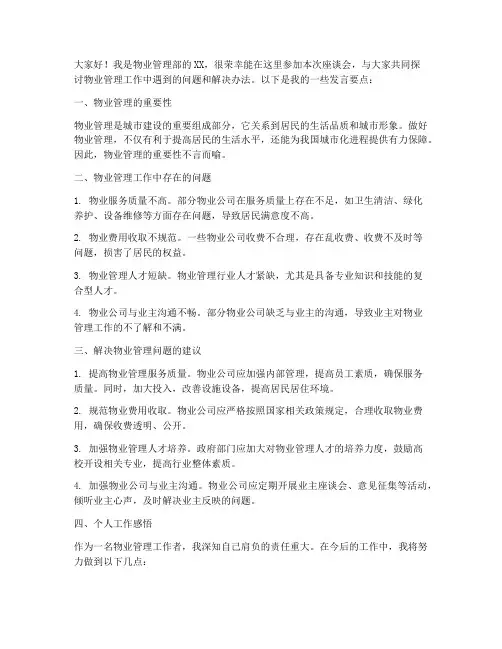 大家好！我是物业管理部的XX，很荣幸能在这里参加本次座谈会，与大家共同探讨物业管理工作中遇到的问题和解决办法。以下是我的一些发言要点：

一、物业管理的重要性

物业管理是城市建设的重要组成部分，它关系到居民的生活品质和城市形象。做好物业管理，不仅有利于提高居民的生活水平，还能为我国城市化进程提供有力保障。因此，物业管理的重要性不言而喻。

二、物业管理工作中存在的问题

1. 物业服务质量不高。部分物业公司在服务质量上存在不足，如卫生清洁、绿化养护、设备维修等方面存在问题，导致居民满意度不高。

2. 物业费用收取不规范。一些物业公司收费不合理，存在乱收费、收费不及时等问题，损害了居民的权益。

3. 物业管理人才短缺。物业管理行业人才紧缺，尤其是具备专业知识和技能的复合型人才。

4. 物业公司与业主沟通不畅。部分物业公司缺乏与业主的沟通，导致业主对物业管理工作的不了解和不满。

三、解决物业管理问题的建议

1. 提高物业管理服务质量。物业公司应加强内部管理，提高员工素质，确保服务质量。同时，加大投入，改善设施设备，提高居民居住环境。

2. 规范物业费用收取。物业公司应严格按照国家相关政策规定，合理收取物业费用，确保收费透明、公开。

3. 加强物业管理人才培养。政府部门应加大对物业管理人才的培养力度，鼓励高校开设相关专业，提高行业整体素质。

4. 加强物业公司与业主沟通。物业公司应定期开展业主座谈会、意见征集等活动，倾听业主心声，及时解决业主反映的问题。

四、个人工作感悟

作为一名物业管理工作者，我深知自己肩负的责任重大。在今后的工作中，我将努力做到以下几点：